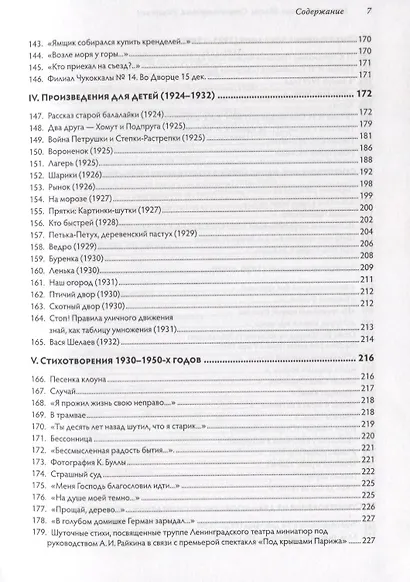 Содержание 7

143. «Ямщик собирался купить кренделей...» 170
144. «Возле моря у горы...» 170
145. «Кто приехал на съезд?..» 171
146. Филиал Чукоккалы № 14. Во Дворце 15 дек. 171

IV. Произведения для детей (1924–1932) 172

147. Рассказ старой балалайки (1924) 172
148. Два друга — Хомут и Подпруга (1925) 179
149. Война Петрушки и Степки-Растрепки (1925) 181
150. Вороненок (1925) 186
151. Лагерь (1925) 188
152. Шарики (1926) 192
153. Рынок (1926) 198
154. На морозе (1927) 199
155. Прятки: Картинки-шутки (1927) 200
156. Кто быстрей (1928) 202
157. Петька-Петух, деревенский пастух (1929) 204
158. Ведро (1929) 206
159. Буренка (1930) 208
160. Ленька (1930) 209
161. Наш огород (1931) 211
162. Птичий двор (1930) 212
163. Скотный двор (1930) 212
164. Стоп! Правила уличного движения знай, как таблицу умножения (1931) 213
165. Вася Шелаев (1932) 214

V. Стихотворения 1930–1950-х годов 216

166. Песенка клоуна 216
167. Случай 217
168. «Я прожил жизнь свою неправо...» 218
169. В трамвае 218
170. «Ты десять лет назад шутил, что я старик...» 219
171. Бессонница 220
172. «Бессмысленная радость бытия...» 221
173. Фотография К. Буллы 221
174. Страшный суд 222
175. «Меня Господь благословил идти...» 225
176. «На душе моей темно...» 225
177. «Прощай, дерево...» 226
178. «В голубом домишке Герман зарыдал...» 227
179. Шуточные стихи, посвященные труппе Ленинградского театра миниатюр под руководством А. И. Райкина в связи с премьерой спектакля «Под крышами Парижа» 227